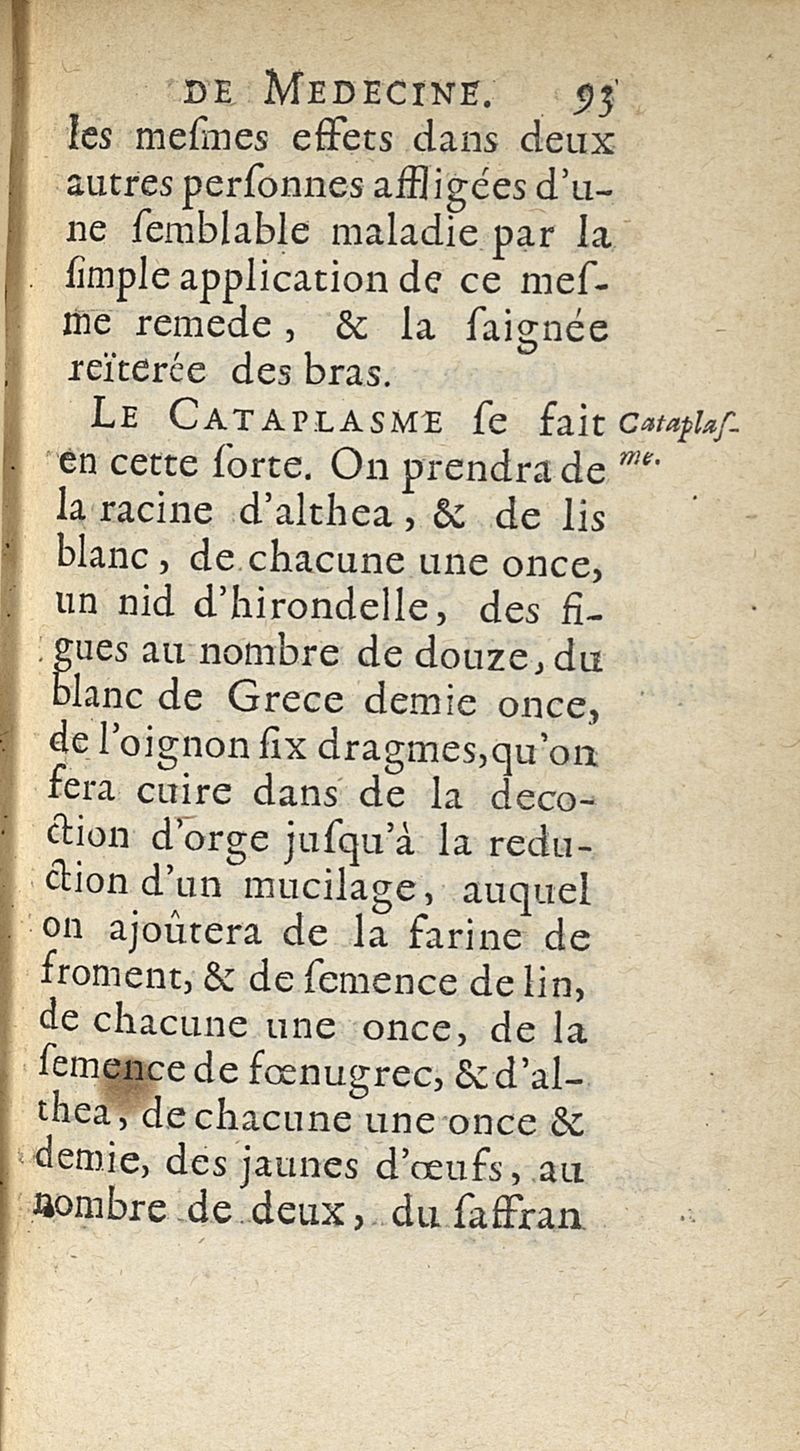 DE MEDECINE. 93

les meſmes effets dans deux autres perſonnes affligées d'une ſemblable maladie par la ſimple application de ce meſme remede, & la ſaignée reïterée des bras.

LE CATAPLASME ſe fait en cette ſorte. On prendra de la racine d'althea, & de lis blanc, de chacune une once, un nid d'hirondelle, des figues au nombre de douze, du blanc de Grece demie once, de l'oignon ſix dragmes, qu'on fera cuire dans de la decoction d'orge juſqu'à la reduction d'un mucilage, auquel on ajoûtera de la farine de froment, & de ſemence de lin, de chacune une once, de la ſemence de fœnugrec, & d'althea, de chacune une once & demie, des jaunes d'œufs, au nombre de deux, du ſaffran

Cataplaſme.